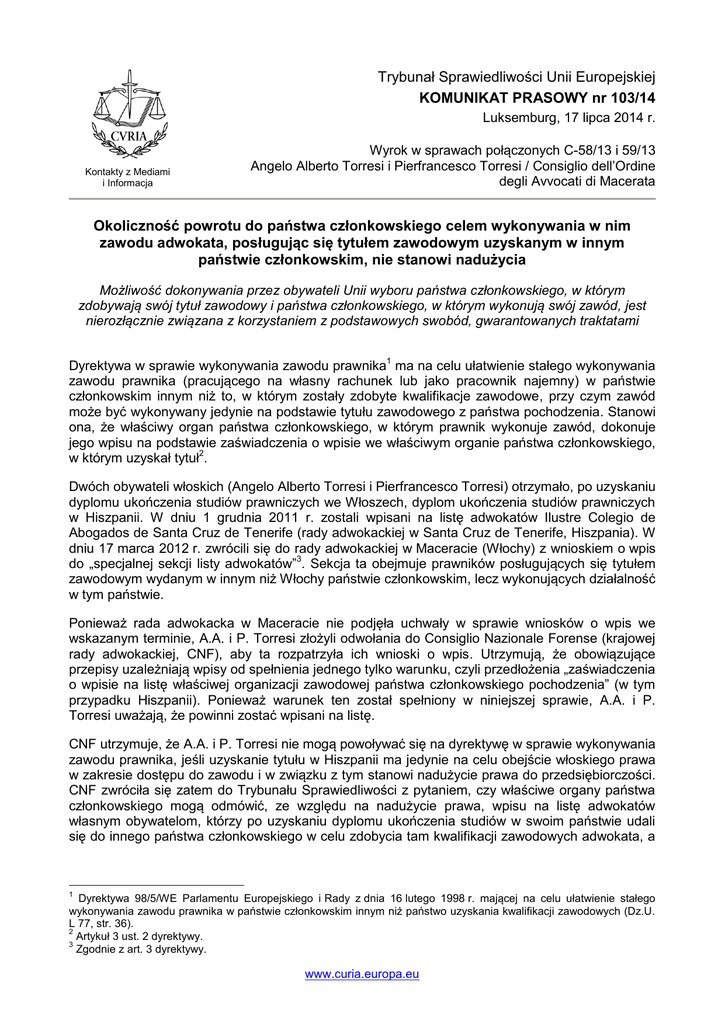 CVRIA

Kontakty z Mediami i Informacja

Trybunał Sprawiedliwości Unii Europejskiej
KOMUNIKAT PRASOWY nr 103/14
Luksemburg, 17 lipca 2014 r.

Wyrok w sprawach połączonych C-58/13 i 59/13
Angelo Alberto Torresi i Pierfrancesco Torresi / Consiglio dell'Ordine degli Avvocati di Macerata

Okoliczność powrotu do państwa członkowskiego celem wykonywania w nim zawodu adwokata, posługując się tytułem zawodowym uzyskanym w innym państwie członkowskim, nie stanowi nadużycia

Możliwość dokonywania przez obywateli Unii wyboru państwa członkowskiego, w którym zdobywają swój tytuł zawodowy i państwa członkowskiego, w którym wykonują swój zawód, jest nierozłącznie związana z korzystaniem z podstawowych swobód, gwarantowanych traktatami

Dyrektywa w sprawie wykonywania zawodu prawnika$^1$ ma na celu ułatwienie stałego wykonywania zawodu prawnika (pracującego na własny rachunek lub jako pracownik najemny) w państwie członkowskim innym niż to, w którym zostały zdobyte kwalifikacje zawodowe, przy czym zawód może być wykonywany jedynie na podstawie tytułu zawodowego z państwa pochodzenia. Stanowi ona, że właściwy organ państwa członkowskiego, w którym prawnik wykonuje zawód, dokonuje jego wpisu na podstawie zaświadczenia o wpisie we właściwym organie państwa członkowskiego, w którym uzyskał tytuł$^2$.

Dwóch obywateli włoskich (Angelo Alberto Torresi i Pierfrancesco Torresi) otrzymało, po uzyskaniu dyplomu ukończenia studiów prawniczych we Włoszech, dyplom ukończenia studiów prawniczych w Hiszpanii. W dniu 1 grudnia 2011 r. zostali wpisani na listę adwokatów Ilustre Colegio de Abogados de Santa Cruz de Tenerife (rady adwokackiej w Santa Cruz de Tenerife, Hiszpania). W dniu 17 marca 2012 r. zwrócili się do rady adwokackiej w Maceracie (Włochy) z wnioskiem o wpis do „specjalnej sekcji listy adwokatów”$^3$. Sekcja ta obejmuje prawników posługujących się tytułem zawodowym wydanym w innym niż Włochy państwie członkowskim, lecz wykonujących działalność w tym państwie.

Ponieważ rada adwokacka w Maceracie nie podjęła uchwały w sprawie wniosków o wpis we wskazanym terminie, A.A. i P. Torresi złożyli odwołania do Consiglio Nazionale Forense (krajowej rady adwokackiej, CNF), aby ta rozpatrzyła ich wnioski o wpis. Utrzymują, że obowiązujące przepisy uzależniają wpisy od spełnienia jednego tylko warunku, czyli przedłożenia „zaświadczenia o wpisie na listę właściwej organizacji zawodowej państwa członkowskiego pochodzenia” (w tym przypadku Hiszpanii). Ponieważ warunek ten został spełniony w niniejszej sprawie, A.A. i P. Torresi uważają, że powinni zostać wpisani na listę.

CNF utrzymuje, że A.A. i P. Torresi nie mogą powoływać się na dyrektywę w sprawie wykonywania zawodu prawnika, jeśli uzyskanie tytułu w Hiszpanii ma jedynie na celu obejście włoskiego prawa w zakresie dostępu do zawodu i w związku z tym stanowi nadużycie prawa do przedsiębiorczości. CNF zwróciła się zatem do Trybunału Sprawiedliwości z pytaniem, czy właściwe organy państwa członkowskiego mogą odmówić, ze względu na nadużycie prawa, wpisu na listę adwokatów własnym obywatelom, którzy po uzyskaniu dyplomu ukończenia studiów w swoim państwie udali się do innego państwa członkowskiego w celu zdobycia tam kwalifikacji zawodowych adwokata, a

$^1$ Dyrektywa 98/5/WE Parlamentu Europejskiego i Rady z dnia 16 lutego 1998 r. mającej na celu ułatwienie stałego wykonywania zawodu prawnika w państwie członkowskim innym niż państwo uzyskania kwalifikacji zawodowych (Dz.U. L 77, str. 36).
$^2$ Artykuł 3 ust. 2 dyrektywy.
$^3$ Zgodnie z art. 3 dyrektywy.

www.curia.europa.eu